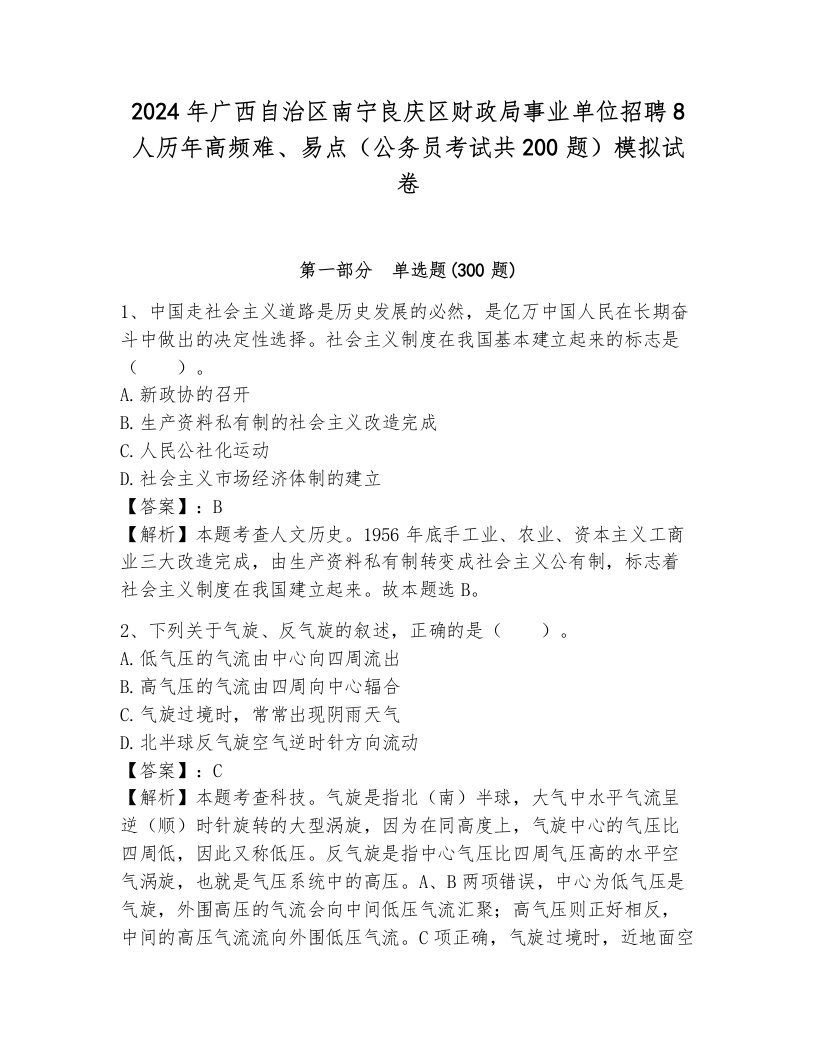 2024年广西自治区南宁良庆区财政局事业单位招聘8人历年高频难、易点（公务员考试共200题）模拟试卷

第一部分　单选题(300题)

1、中国走社会主义道路是历史发展的必然，是亿万中国人民在长期奋斗中做出的决定性选择。社会主义制度在我国基本建立起来的标志是（　　）。
A.新政协的召开
B.生产资料私有制的社会主义改造完成
C.人民公社化运动
D.社会主义市场经济体制的建立
【答案】：B
【解析】本题考查人文历史。1956年底手工业、农业、资本主义工商业三大改造完成，由生产资料私有制转变成社会主义公有制，标志着社会主义制度在我国建立起来。故本题选B。

2、下列关于气旋、反气旋的叙述，正确的是（　　）。
A.低气压的气流由中心向四周流出
B.高气压的气流由四周向中心辐合
C.气旋过境时，常常出现阴雨天气
D.北半球反气旋空气逆时针方向流动
【答案】：C
【解析】本题考查科技。气旋是指北（南）半球，大气中水平气流呈逆（顺）时针旋转的大型涡旋，因为在同高度上，气旋中心的气压比四周低，因此又称低压。反气旋是指中心气压比四周气压高的水平空气涡旋，也就是气压系统中的高压。A、B两项错误，中心为低气压是气旋，外围高压的气流会向中间低压气流汇聚；高气压则正好相反，中间的高压气流流向外围低压气流。C项正确，气旋过境时，近地面空